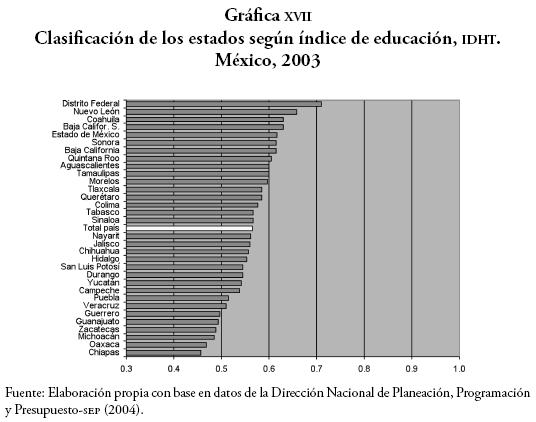 Gráfica XVII
Clasificación de los estados según índice de educación, IDHT. México, 2003

Distrito Federal
Nuevo León
Coahuila
Baja Califor. S.
Estado de México
Sonora
Baja California
Quintana Roo
Aguascalientes
Tamaulipas
Morelos
Tlaxcala
Querétaro
Colima
Tabasco
Sinaloa
Total país
Nayarit
Jalisco
Chihuahua
Hidalgo
San Luis Potosí
Durango
Yucatán
Campeche
Puebla
Veracruz
Guerrero
Guanajuato
Zacatecas
Michoacán
Oaxaca
Chiapas

0.3 0.4 0.5 0.6 0.7 0.8 0.9 1.0

Fuente: Elaboración propia con base en datos de la Dirección Nacional de Planeación, Programación y Presupuesto-SEP (2004).